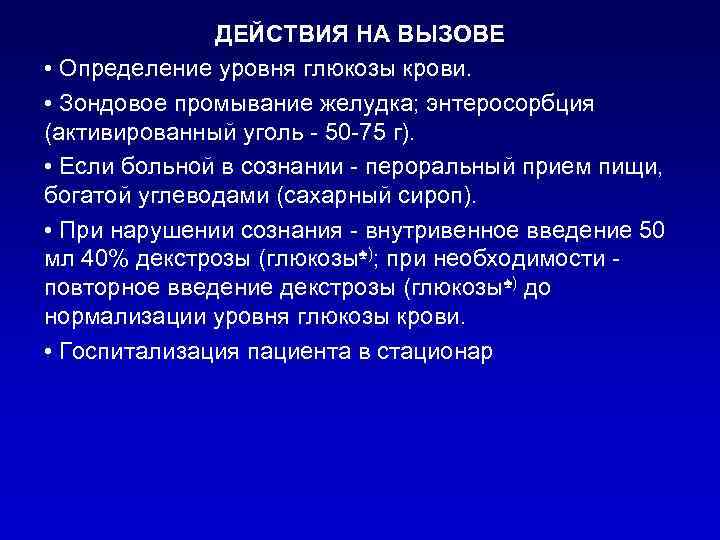 ДЕЙСТВИЯ НА ВЫЗОВЕ

• Определение уровня глюкозы крови.

• Зондовое промывание желудка; энтеросорбция (активированный уголь - 50-75 г).

• Если больной в сознании - пероральный прием пищи, богатой углеводами (сахарный сироп).

• При нарушении сознания - внутривенное введение 50 мл 40% декстрозы (глюкозы♠); при необходимости - повторное введение декстрозы (глюкозы♠) до нормализации уровня глюкозы крови.

• Госпитализация пациента в стационар